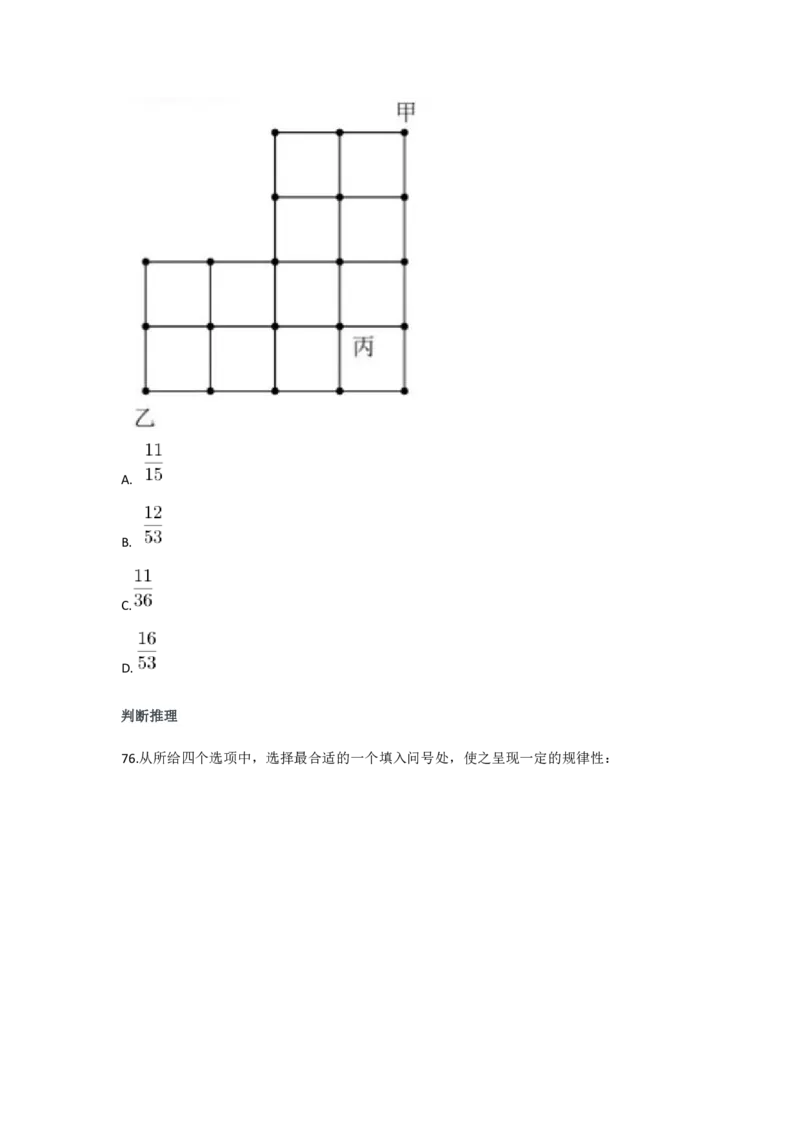 甲

丙

乙

A. $\frac{11}{15}$

B. $\frac{12}{53}$

C. $\frac{11}{36}$

D. $\frac{16}{53}$

判断推理

76.从所给四个选项中，选择最合适的一个填入问号处，使之呈现一定的规律性：